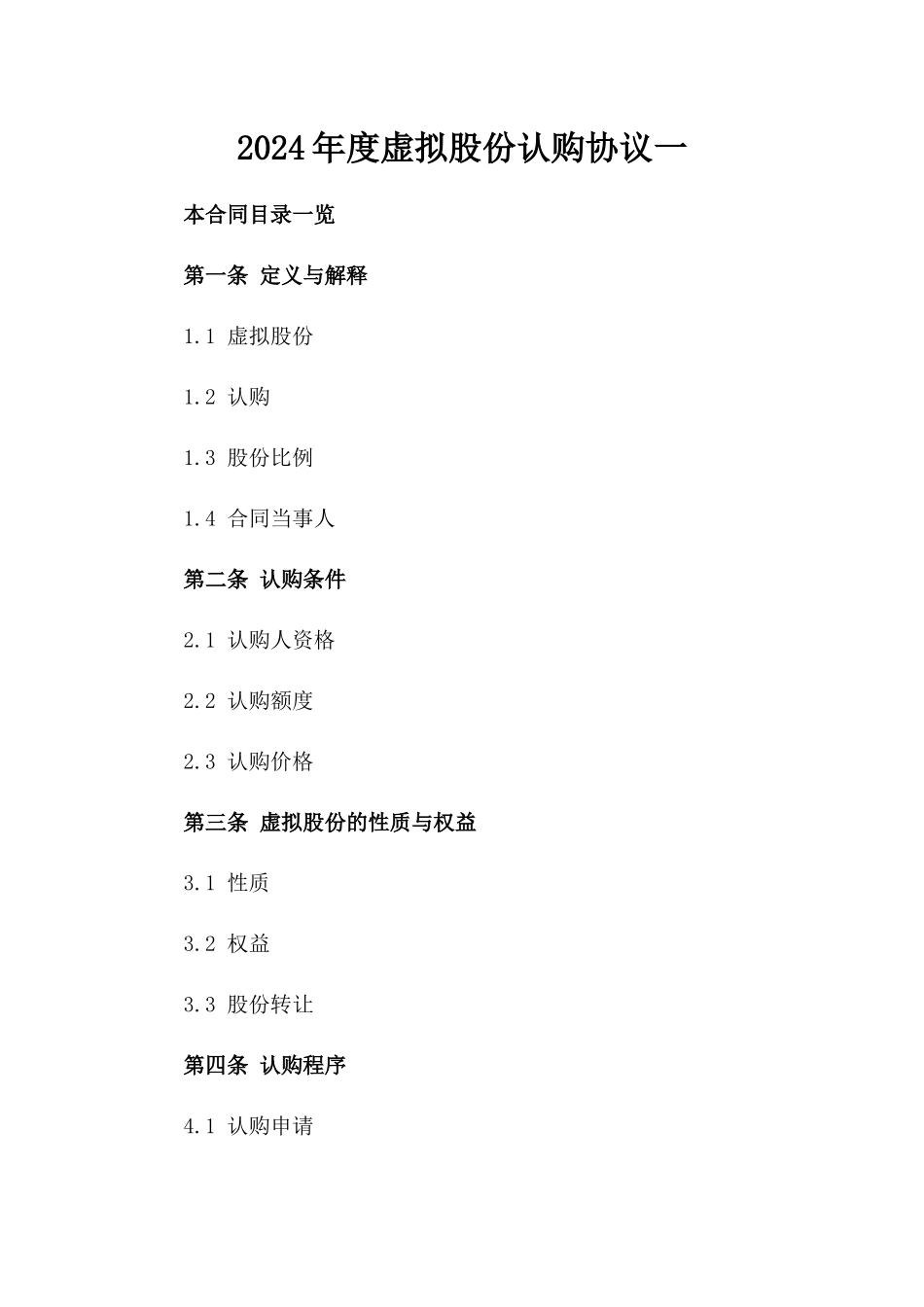 2024年度虚拟股份认购协议一

本合同目录一览

第一条 定义与解释

1.1 虚拟股份

1.2 认购

1.3 股份比例

1.4 合同当事人

第二条 认购条件

2.1 认购人资格

2.2 认购额度

2.3 认购价格

第三条 虚拟股份的性质与权益

3.1 性质

3.2 权益

3.3 股份转让

第四条 认购程序

4.1 认购申请